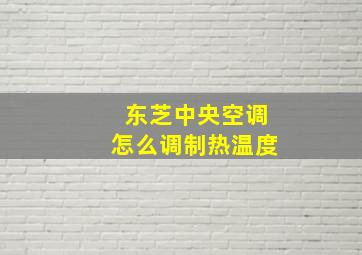 东芝中央空调
怎么调制热温度